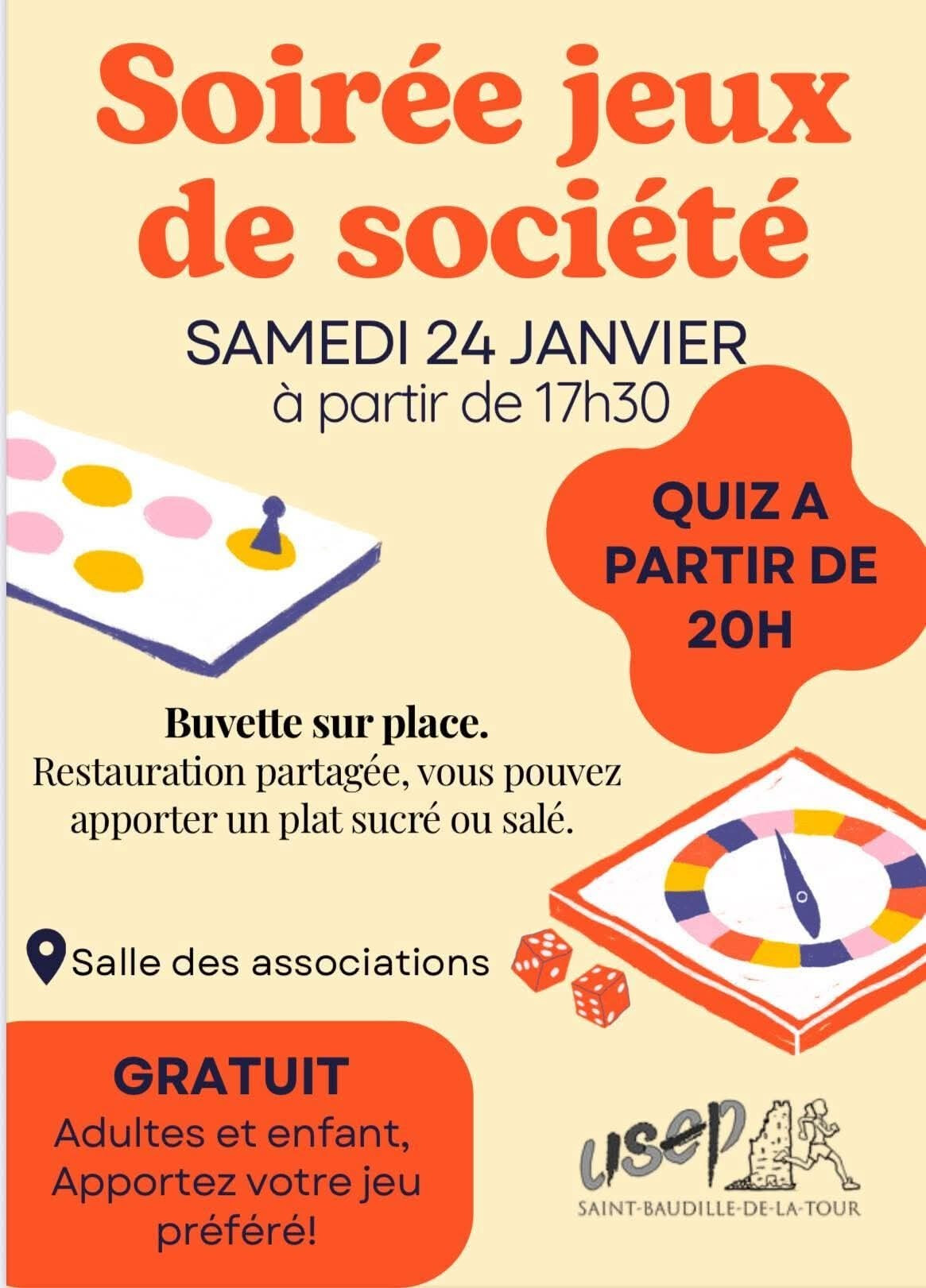 Soirée jeux de société

SAMEDI 24 JANVIER
à partir de 17h30

QUIZ A PARTIR DE 20H

Buvette sur place.
Restauration partagée, vous pouvez apporter un plat sucré ou salé.

Salle des associations

GRATUIT
Adultes et enfant,
Apportez votre jeu préféré!

usep
SAINT-BAUDILLE-DE-LA-TOUR